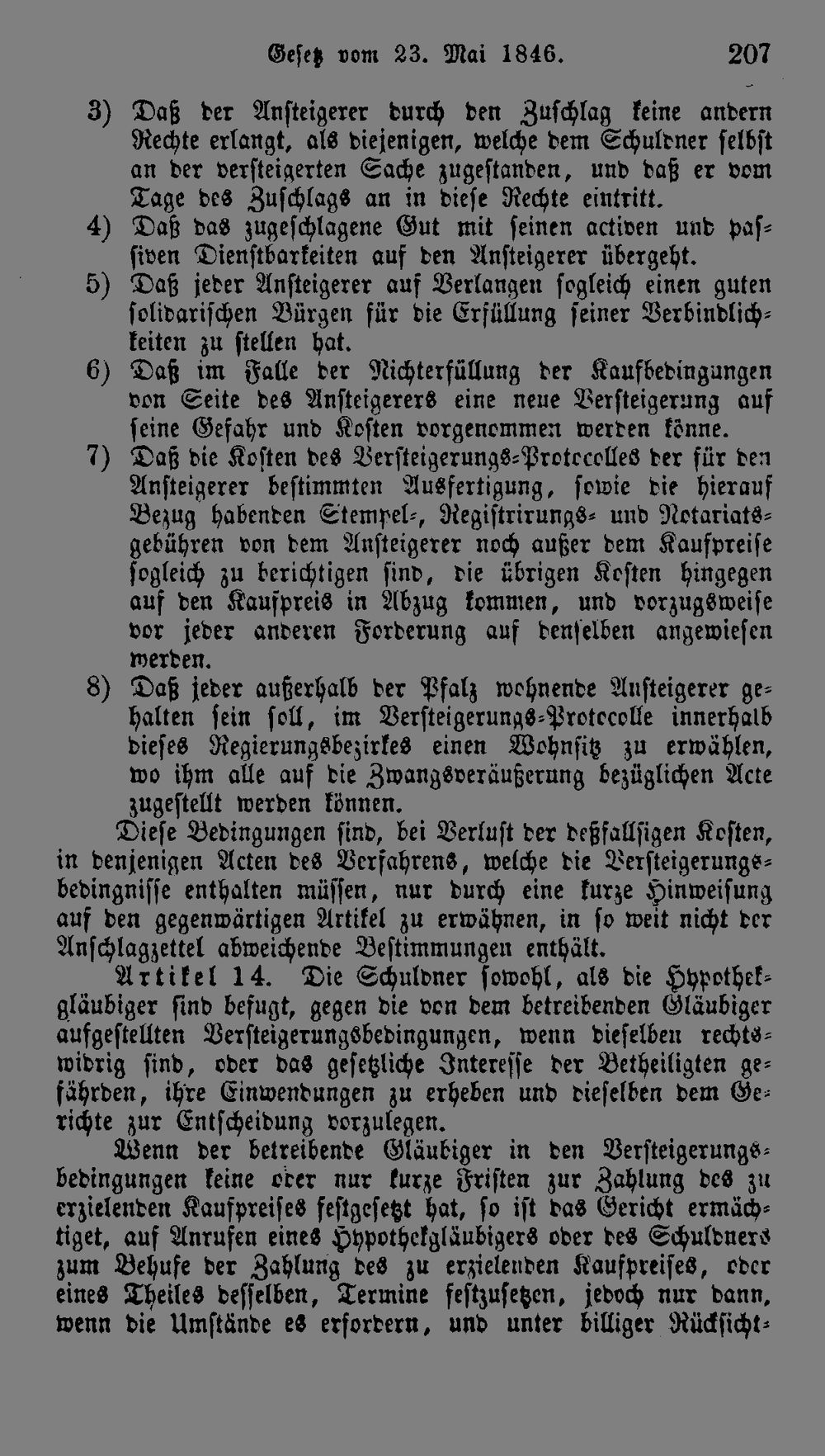 Gesetz vom 23. Mai 1846. 207

3) Daß der Ansteigerer durch den Zuschlag keine andern Rechte erlangt, als diejenigen, welche dem Schuldner selbst an der versteigerten Sache zugestanden, und daß er vom Tage des Zuschlags an in diese Rechte eintritt.

4) Daß das zugeschlagene Gut mit seinen activen und passiven Dienstbarkeiten auf den Ansteigerer übergeht.

5) Daß jeder Ansteigerer auf Verlangen sogleich einen guten solidarischen Bürgen für die Erfüllung seiner Verbindlichkeiten zu stellen hat.

6) Daß im Falle der Nichterfüllung der Kaufbedingungen von Seite des Ansteigerers eine neue Versteigerung auf seine Gefahr und Kosten vorgenommen werden könne.

7) Daß die Kosten des Versteigerungs-Protocolles der für den Ansteigerer bestimmten Ausfertigung, sowie die hierauf Bezug habenden Stempel-, Registrirungs- und Notariatsgebühren von dem Ansteigerer noch außer dem Kaufpreise sogleich zu berichtigen sind, die übrigen Kosten hingegen auf den Kaufpreis in Abzug kommen, und vorzugsweise vor jeder anderen Forderung auf denselben angewiesen werden.

8) Daß jeder außerhalb der Pfalz wohnende Ansteigerer gehalten sein soll, im Versteigerungs-Protocolle innerhalb dieses Regierungsbezirkes einen Wohnsitz zu erwählen, wo ihm alle auf die Zwangsveräußerung bezüglichen Acte zugestellt werden können.

Diese Bedingungen sind, bei Verlust der deßfallsigen Kosten, in denjenigen Acten des Verfahrens, welche die Versteigerungsbedingnisse enthalten müssen, nur durch eine kurze Hinweisung auf den gegenwärtigen Artikel zu erwähnen, in so weit nicht der Anschlagzettel abweichende Bestimmungen enthält.

Artikel 14. Die Schuldner sowohl, als die Hypothekgläubiger sind befugt, gegen die von dem betreibenden Gläubiger aufgestellten Versteigerungsbedingungen, wenn dieselben rechtswidrig sind, oder das gesetzliche Interesse der Betheiligten gefährden, ihre Einwendungen zu erheben und dieselben dem Gerichte zur Entscheidung vorzulegen.

Wenn der betreibende Gläubiger in den Versteigerungsbedingungen keine oder nur kurze Fristen zur Zahlung des zu erzielenden Kaufpreises festgesetzt hat, so ist das Gericht ermächtiget, auf Anrufen eines Hypothekgläubigers oder des Schuldners zum Behufe der Zahlung des zu erzielenden Kaufpreises, oder eines Theiles desselben, Termine festzusetzen, jedoch nur dann, wenn die Umstände es erfordern, und unter billiger Rücksicht-